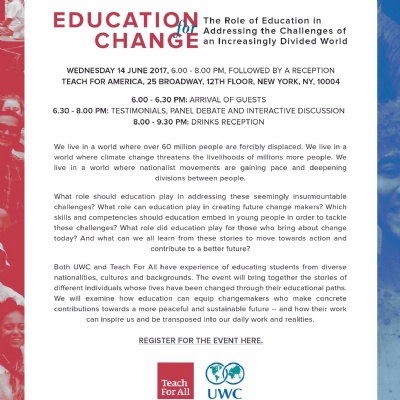 EDUCATION for CHANGE

The Role of Education in Addressing the Challenges of an Increasingly Divided World

WEDNESDAY 14 JUNE 2017, 6.00 - 8.00 PM, FOLLOWED BY A RECEPTION
TEACH FOR AMERICA, 25 BROADWAY, 12TH FLOOR, NEW YORK, NY, 10004

6.00 - 6.30 PM: ARRIVAL OF GUESTS
6.30 - 8.00 PM: TESTIMONIALS, PANEL DEBATE AND INTERACTIVE DISCUSSION
8.00 - 9.30 PM: DRINKS RECEPTION

We live in a world where over 60 million people are forcibly displaced. We live in a world where climate change threatens the livelihoods of millions more people. We live in a world where nationalist movements are gaining pace and deepening divisions between people.

What role should education play in addressing these seemingly insurmountable challenges? What role can education play in creating future change makers? Which skills and competencies should education embed in young people in order to tackle these challenges? What role did education play for those who bring about change today? And what can we all learn from these stories to move towards action and contribute to a better future?

Both UWC and Teach For All have experience of educating students from diverse nationalities, cultures and backgrounds. The event will bring together the stories of different individuals whose lives have been changed through their educational paths. We will examine how education can equip changemakers who make concrete contributions towards a more peaceful and sustainable future -- and how their work can inspire us and be transposed into our daily work and realities.

REGISTER FOR THE EVENT HERE.

Teach For All

UWC